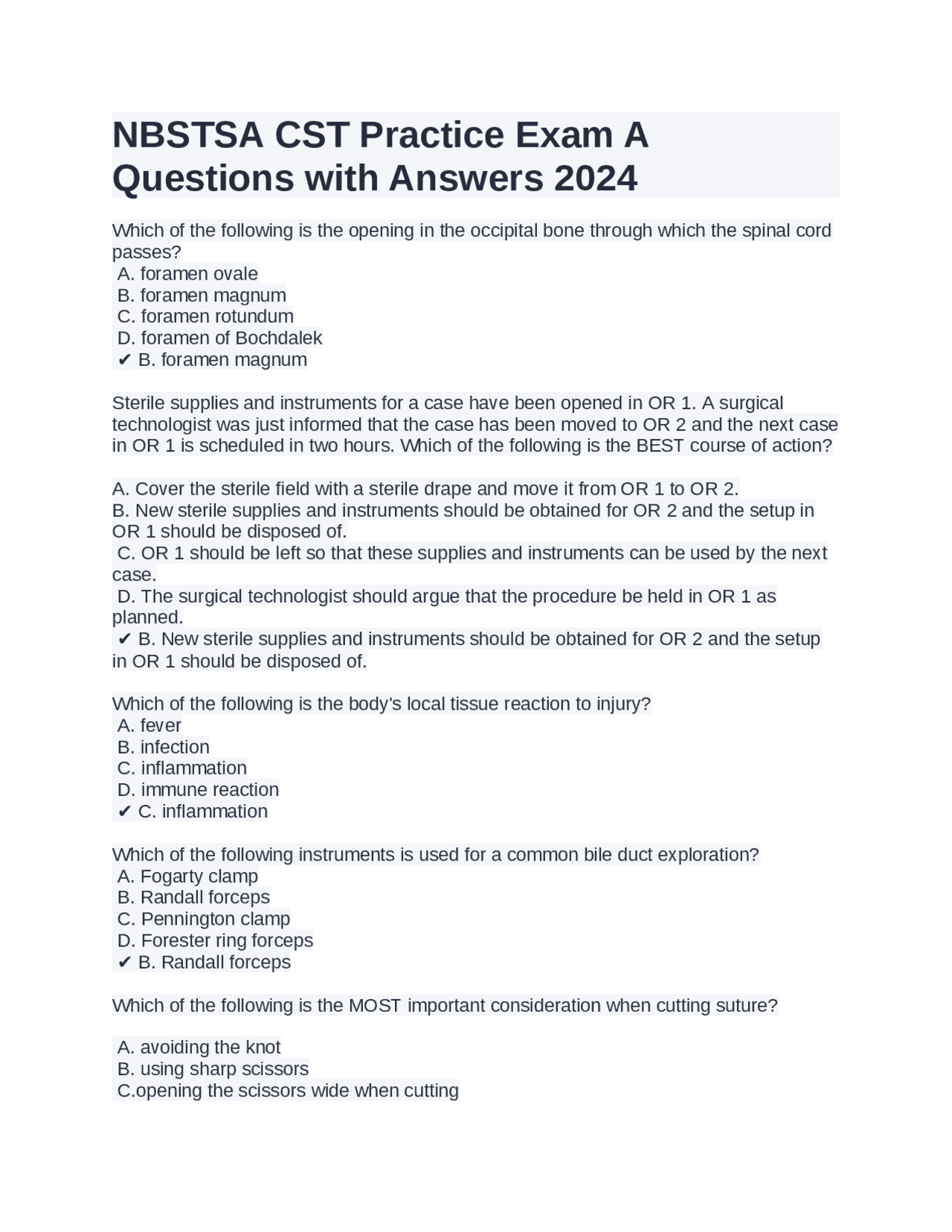 NBSTSA CST Practice Exam A Questions with Answers 2024

Which of the following is the opening in the occipital bone through which the spinal cord passes?
A. foramen ovale
B. foramen magnum
C. foramen rotundum
D. foramen of Bochdalek
✔ B. foramen magnum

Sterile supplies and instruments for a case have been opened in OR 1. A surgical technologist was just informed that the case has been moved to OR 2 and the next case in OR 1 is scheduled in two hours. Which of the following is the BEST course of action?

A. Cover the sterile field with a sterile drape and move it from OR 1 to OR 2.
B. New sterile supplies and instruments should be obtained for OR 2 and the setup in OR 1 should be disposed of.
C. OR 1 should be left so that these supplies and instruments can be used by the next case.
D. The surgical technologist should argue that the procedure be held in OR 1 as planned.
✔ B. New sterile supplies and instruments should be obtained for OR 2 and the setup in OR 1 should be disposed of.

Which of the following is the body's local tissue reaction to injury?
A. fever
B. infection
C. inflammation
D. immune reaction
✔ C. inflammation

Which of the following instruments is used for a common bile duct exploration?
A. Fogarty clamp
B. Randall forceps
C. Pennington clamp
D. Forester ring forceps
✔ B. Randall forceps

Which of the following is the MOST important consideration when cutting suture?

A. avoiding the knot
B. using sharp scissors
C.opening the scissors wide when cutting